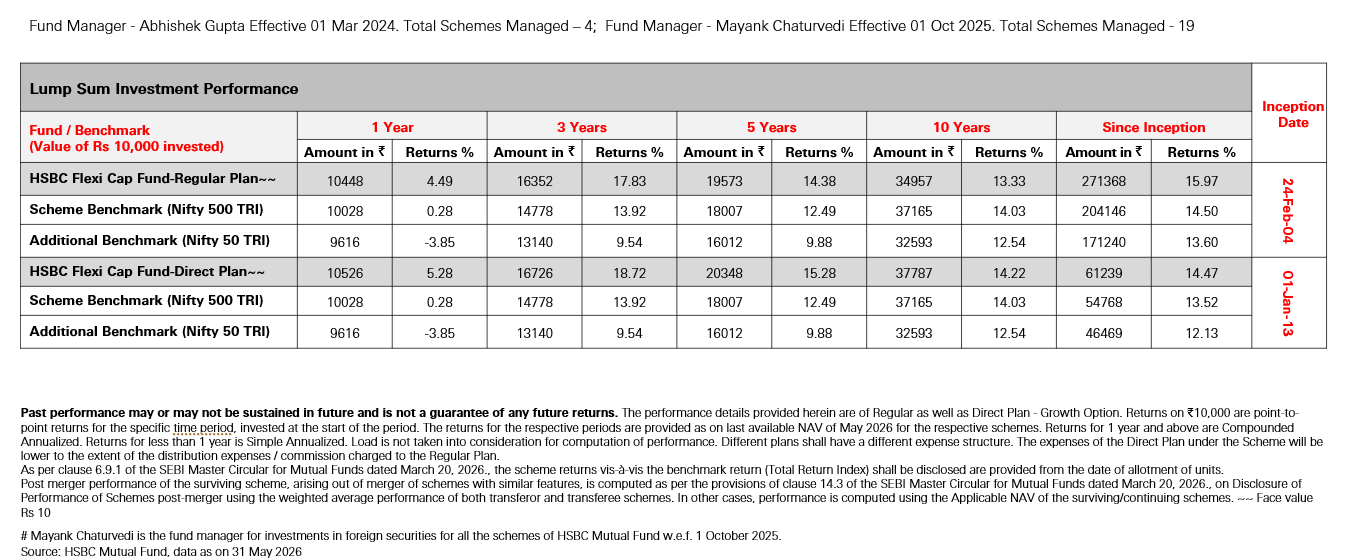 Fund Manager - Abhishek Gupta Effective 01 Mar 2024. Total Schemes Managed – 4; Fund Manager - Mayank Chaturvedi Effective 01 Oct 2025. Total Schemes Managed - 19

| Lump Sum Investment Performance | | | | | | | | | | | Inception Date |
|---|---|---|---|---|---|---|---|---|---|---|---|
| Fund / Benchmark (Value of Rs 10,000 invested) | 1 Year | | 3 Years | | 5 Years | | 10 Years | | Since Inception | | |
| | Amount in ₹ | Returns % | Amount in ₹ | Returns % | Amount in ₹ | Returns % | Amount in ₹ | Returns % | Amount in ₹ | Returns % | |
| HSBC Flexi Cap Fund-Regular Plan~~ | 10448 | 4.49 | 16352 | 17.83 | 19573 | 14.38 | 34957 | 13.33 | 271368 | 15.97 | 24-Feb-04 |
| Scheme Benchmark (Nifty 500 TRI) | 10028 | 0.28 | 14778 | 13.92 | 18007 | 12.49 | 37165 | 14.03 | 204146 | 14.50 | |
| Additional Benchmark (Nifty 50 TRI) | 9616 | -3.85 | 13140 | 9.54 | 16012 | 9.88 | 32593 | 12.54 | 171240 | 13.60 | |
| HSBC Flexi Cap Fund-Direct Plan~~ | 10526 | 5.28 | 16726 | 18.72 | 20348 | 15.28 | 37787 | 14.22 | 61239 | 14.47 | 01-Jan-13 |
| Scheme Benchmark (Nifty 500 TRI) | 10028 | 0.28 | 14778 | 13.92 | 18007 | 12.49 | 37165 | 14.03 | 54768 | 13.52 | |
| Additional Benchmark (Nifty 50 TRI) | 9616 | -3.85 | 13140 | 9.54 | 16012 | 9.88 | 32593 | 12.54 | 46469 | 12.13 | |

Past performance may or may not be sustained in future and is not a guarantee of any future returns. The performance details provided herein are of Regular as well as Direct Plan - Growth Option. Returns on ₹10,000 are point-to-point returns for the specific time period, invested at the start of the period. The returns for the respective periods are provided as on last available NAV of May 2026 for the respective schemes. Returns for 1 year and above are Compounded Annualized. Returns for less than 1 year is Simple Annualized. Load is not taken into consideration for computation of performance. Different plans shall have a different expense structure. The expenses of the Direct Plan under the Scheme will be lower to the extent of the distribution expenses / commission charged to the Regular Plan.
As per clause 6.9.1 of the SEBI Master Circular for Mutual Funds dated March 20, 2026., the scheme returns vis-à-vis the benchmark return (Total Return Index) shall be disclosed are provided from the date of allotment of units.
Post merger performance of the surviving scheme, arising out of merger of schemes with similar features, is computed as per the provisions of clause 14.3 of the SEBI Master Circular for Mutual Funds dated March 20, 2026., on Disclosure of Performance of Schemes post-merger using the weighted average performance of both transferor and transferee schemes. In other cases, performance is computed using the Applicable NAV of the surviving/continuing schemes. ~~ Face value Rs 10

# Mayank Chaturvedi is the fund manager for investments in foreign securities for all the schemes of HSBC Mutual Fund w.e.f. 1 October 2025.
Source: HSBC Mutual Fund, data as on 31 May 2026